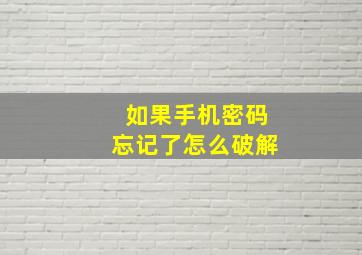 如果手机密码
忘记了怎么破解